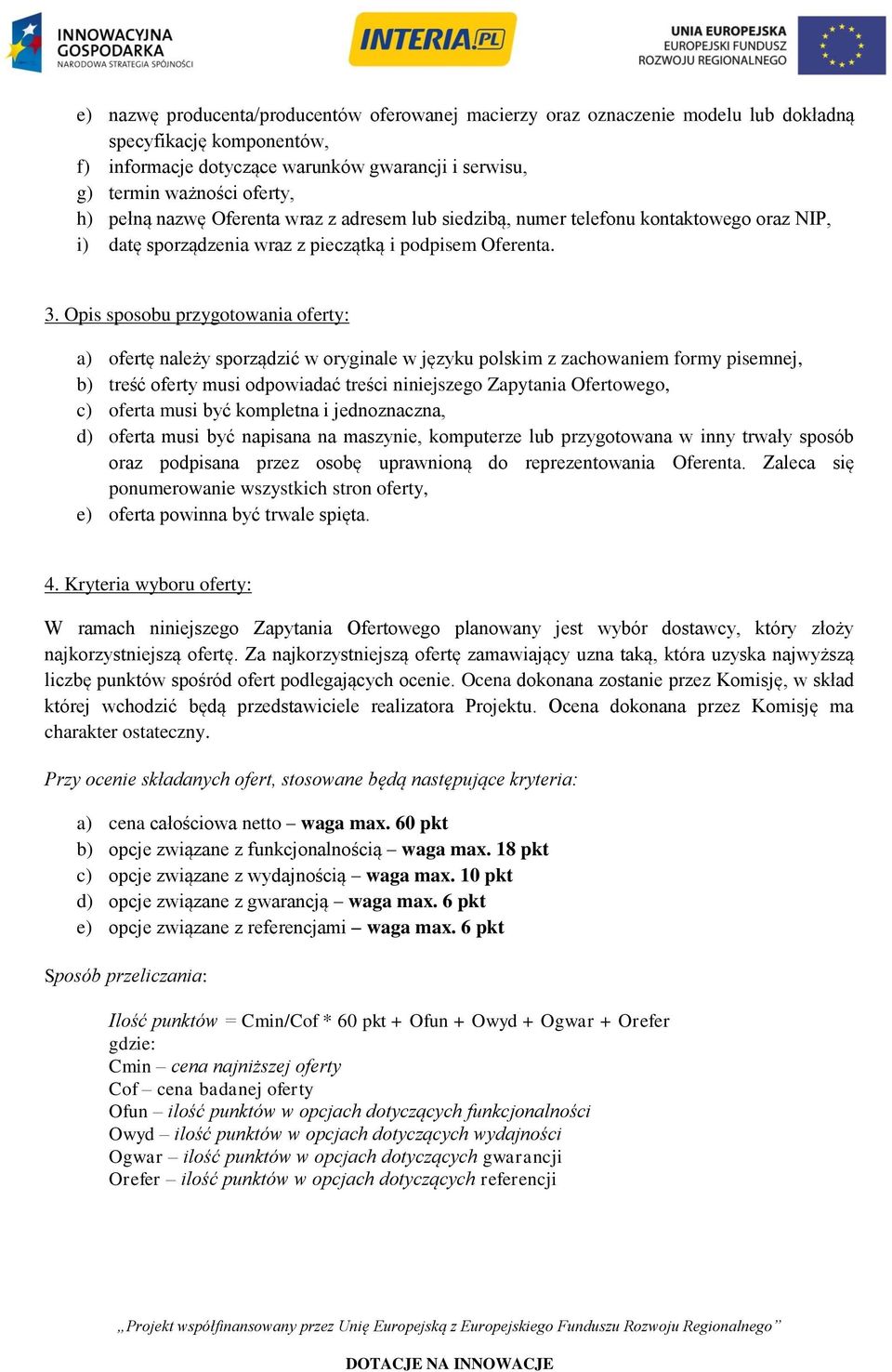 INNOWACYJNA GOSPODARKA
NARODOWA STRATEGIA SPÓJNOŚCI

INTERIA.PL

UNIA EUROPEJSKA
EUROPEJSKI FUNDUSZ ROZWOJU REGIONALNEGO

e) nazwę producenta/producentów oferowanej macierzy oraz oznaczenie modelu lub dokładną specyfikację komponentów,
f) informacje dotyczące warunków gwarancji i serwisu,
g) termin ważności oferty,
h) pełną nazwę Oferenta wraz z adresem lub siedzibą, numer telefonu kontaktowego oraz NIP,
i) datę sporządzenia wraz z pieczątką i podpisem Oferenta.

3. Opis sposobu przygotowania oferty:

a) ofertę należy sporządzić w oryginale w języku polskim z zachowaniem formy pisemnej,
b) treść oferty musi odpowiadać treści niniejszego Zapytania Ofertowego,
c) oferta musi być kompletna i jednoznaczna,
d) oferta musi być napisana na maszynie, komputerze lub przygotowana w inny trwały sposób oraz podpisana przez osobę uprawnioną do reprezentowania Oferenta. Zaleca się ponumerowanie wszystkich stron oferty,
e) oferta powinna być trwale spięta.

4. Kryteria wyboru oferty:

W ramach niniejszego Zapytania Ofertowego planowany jest wybór dostawcy, który złoży najkorzystniejszą ofertę. Za najkorzystniejszą ofertę zamawiający uzna taką, która uzyska najwyższą liczbę punktów spośród ofert podlegających ocenie. Ocena dokonana zostanie przez Komisję, w skład której wchodzić będą przedstawiciele realizatora Projektu. Ocena dokonana przez Komisję ma charakter ostateczny.

Przy ocenie składanych ofert, stosowane będą następujące kryteria:

a) cena całościowa netto – waga max. 60 pkt
b) opcje związane z funkcjonalnością – waga max. 18 pkt
c) opcje związane z wydajnością – waga max. 10 pkt
d) opcje związane z gwarancją – waga max. 6 pkt
e) opcje związane z referencjami – waga max. 6 pkt

Sposób przeliczania:

Ilość punktów = Cmin/Cof * 60 pkt + Ofun + Owyd + Ogwar + Orefer
gdzie:
Cmin – cena najniższej oferty
Cof – cena badanej oferty
Ofun – ilość punktów w opcjach dotyczących funkcjonalności
Owyd – ilość punktów w opcjach dotyczących wydajności
Ogwar – ilość punktów w opcjach dotyczących gwarancji
Orefer – ilość punktów w opcjach dotyczących referencji

„Projekt współfinansowany przez Unię Europejską z Europejskiego Funduszu Rozwoju Regionalnego”

DOTACJE NA INNOWACJE